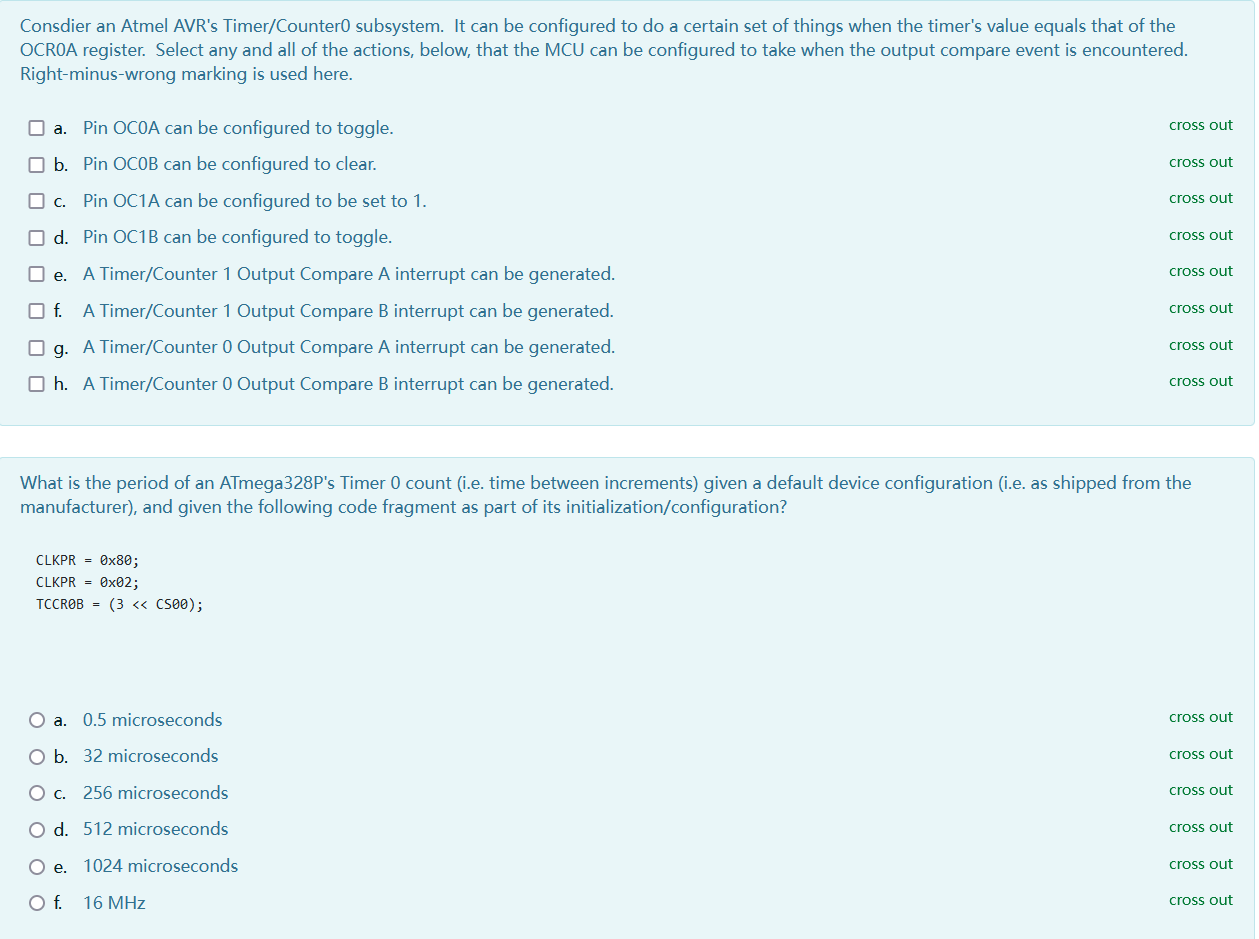 Consdier an Atmel AVR's Timer/Counter0 subsystem. It can be configured to do a certain set of things when the timer's value equals that of the OCR0A register. Select any and all of the actions, below, that the MCU can be configured to take when the output compare event is encountered. Right-minus-wrong marking is used here.

a. Pin OC0A can be configured to toggle. cross out

b. Pin OC0B can be configured to clear. cross out

c. Pin OC1A can be configured to be set to 1. cross out

d. Pin OC1B can be configured to toggle. cross out

e. A Timer/Counter 1 Output Compare A interrupt can be generated. cross out

f. A Timer/Counter 1 Output Compare B interrupt can be generated. cross out

g. A Timer/Counter 0 Output Compare A interrupt can be generated. cross out

h. A Timer/Counter 0 Output Compare B interrupt can be generated. cross out

What is the period of an ATmega328P's Timer 0 count (i.e. time between increments) given a default device configuration (i.e. as shipped from the manufacturer), and given the following code fragment as part of its initialization/configuration?

CLKPR = 0x80;
CLKPR = 0x02;
TCCR0B = (3 << CS00);

a. 0.5 microseconds cross out

b. 32 microseconds cross out

c. 256 microseconds cross out

d. 512 microseconds cross out

e. 1024 microseconds cross out

f. 16 MHz cross out